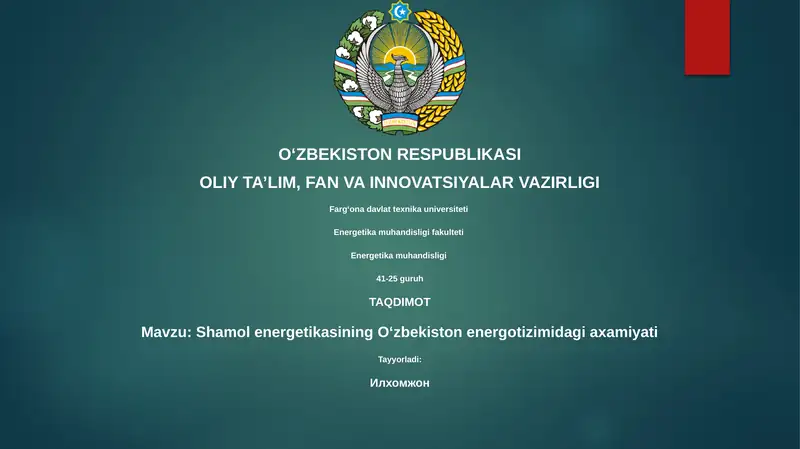 O‘ZBEKISTON RESPUBLIKASI

OLIY TA’LIM, FAN VA INNOVATSIYALAR VAZIRLIGI

Farg‘ona davlat texnika universiteti

Energetika muhandisligi fakulteti

Energetika muhandisligi

41-25 guruh

TAQDIMOT

Mavzu: Shamol energetikasining O‘zbekiston energotizimidagi axamiyati

Tayyorladi:

Илхомжон